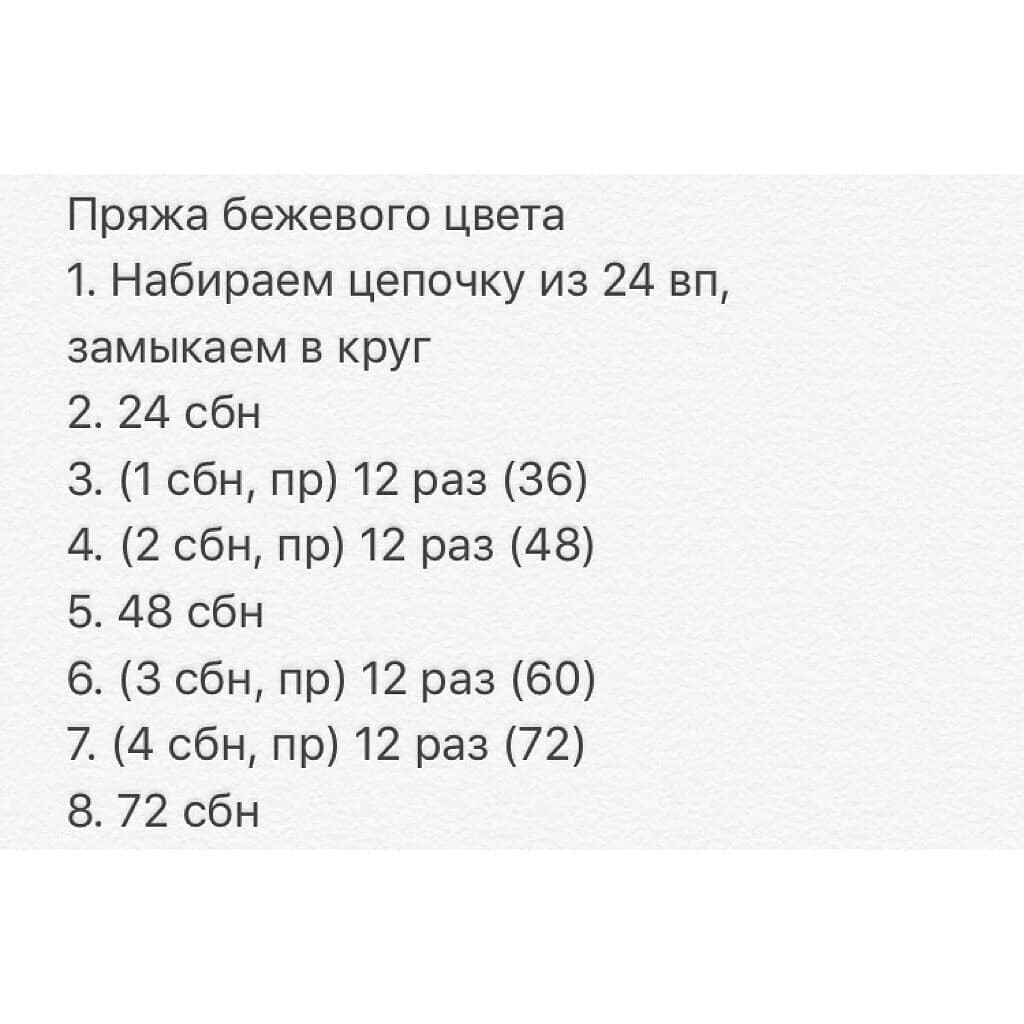 Пряжа бежевого цвета
1. Набираем цепочку из 24 вп, замыкаем в круг
2. 24 сбн
3. (1 сбн, пр) 12 раз (36)
4. (2 сбн, пр) 12 раз (48)
5. 48 сбн
6. (3 сбн, пр) 12 раз (60)
7. (4 сбн, пр) 12 раз (72)
8. 72 сбн